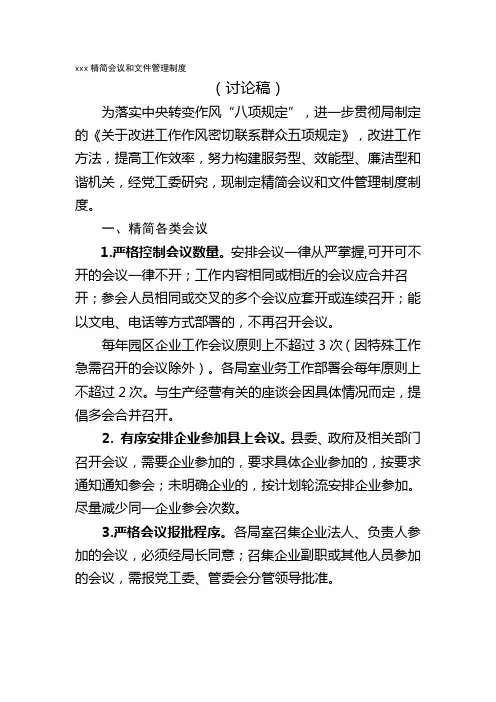 xxx 精简会议和文件管理制度

（讨论稿）

为落实中央转变作风“八项规定”，进一步贯彻局制定的《关于改进工作作风密切联系群众五项规定》，改进工作方法，提高工作效率，努力构建服务型、效能型、廉洁型和谐机关，经党工委研究，现制定精简会议和文件管理制度制度。

一、精简各类会议

1.严格控制会议数量。安排会议一律从严掌握,可开可不开的会议一律不开；工作内容相同或相近的会议应合并召开；参会人员相同或交叉的多个会议应套开或连续召开；能以文电、电话等方式部署的，不再召开会议。

每年园区企业工作会议原则上不超过 3 次（因特殊工作急需召开的会议除外）。各局室业务工作部署会每年原则上不超过 2 次。与生产经营有关的座谈会因具体情况而定，提倡多会合并召开。

2. 有序安排企业参加县上会议。县委、政府及相关部门召开会议，需要企业参加的，要求具体企业参加的，按要求通知通知参会；未明确企业的，按计划轮流安排企业参加。尽量减少同一企业参会次数。

3.严格会议报批程序。各局室召集企业法人、负责人参加的会议，必须经局长同意；召集企业副职或其他人员参加的会议，需报党工委、管委会分管领导批准。